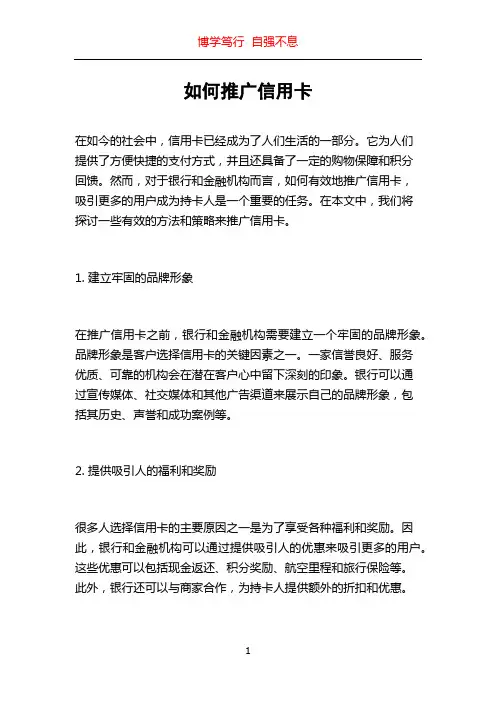 博学笃行 自强不息

如何推广信用卡

在如今的社会中，信用卡已经成为了人们生活的一部分。它为人们提供了方便快捷的支付方式，并且还具备了一定的购物保障和积分回馈。然而，对于银行和金融机构而言，如何有效地推广信用卡，吸引更多的用户成为持卡人是一个重要的任务。在本文中，我们将探讨一些有效的方法和策略来推广信用卡。

1. 建立牢固的品牌形象

在推广信用卡之前，银行和金融机构需要建立一个牢固的品牌形象。品牌形象是客户选择信用卡的关键因素之一。一家信誉良好、服务优质、可靠的机构会在潜在客户心中留下深刻的印象。银行可以通过宣传媒体、社交媒体和其他广告渠道来展示自己的品牌形象，包括其历史、声誉和成功案例等。

2. 提供吸引人的福利和奖励

很多人选择信用卡的主要原因之一是为了享受各种福利和奖励。因此，银行和金融机构可以通过提供吸引人的优惠来吸引更多的用户。这些优惠可以包括现金返还、积分奖励、航空里程和旅行保险等。此外，银行还可以与商家合作，为持卡人提供额外的折扣和优惠。

1